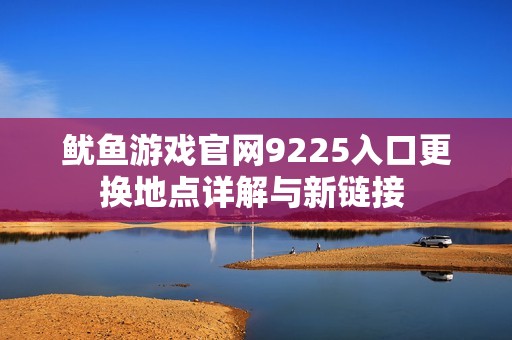 鱿鱼游戏官网9225入口更换地点详解与新链接